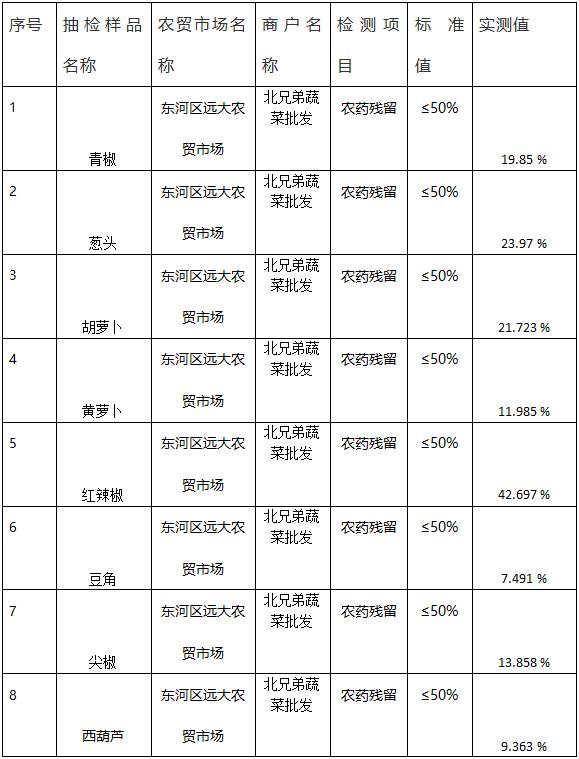 | 序号 | 抽检样品名称 | 农贸市场名称 | 商户名称 | 检测项目 | 标准值 | 实测值 |
|---|---|---|---|---|---|---|
| 1 | 青椒 | 东河区远大农贸市场 | 北兄弟蔬菜批发 | 农药残留 | ≤50% | 19.85 % |
| 2 | 葱头 | 东河区远大农贸市场 | 北兄弟蔬菜批发 | 农药残留 | ≤50% | 23.97 % |
| 3 | 胡萝卜 | 东河区远大农贸市场 | 北兄弟蔬菜批发 | 农药残留 | ≤50% | 21.723 % |
| 4 | 黄萝卜 | 东河区远大农贸市场 | 北兄弟蔬菜批发 | 农药残留 | ≤50% | 11.985 % |
| 5 | 红辣椒 | 东河区远大农贸市场 | 北兄弟蔬菜批发 | 农药残留 | ≤50% | 42.697 % |
| 6 | 豆角 | 东河区远大农贸市场 | 北兄弟蔬菜批发 | 农药残留 | ≤50% | 7.491 % |
| 7 | 尖椒 | 东河区远大农贸市场 | 北兄弟蔬菜批发 | 农药残留 | ≤50% | 13.858 % |
| 8 | 西葫芦 | 东河区远大农贸市场 | 北兄弟蔬菜批发 | 农药残留 | ≤50% | 9.363 % |